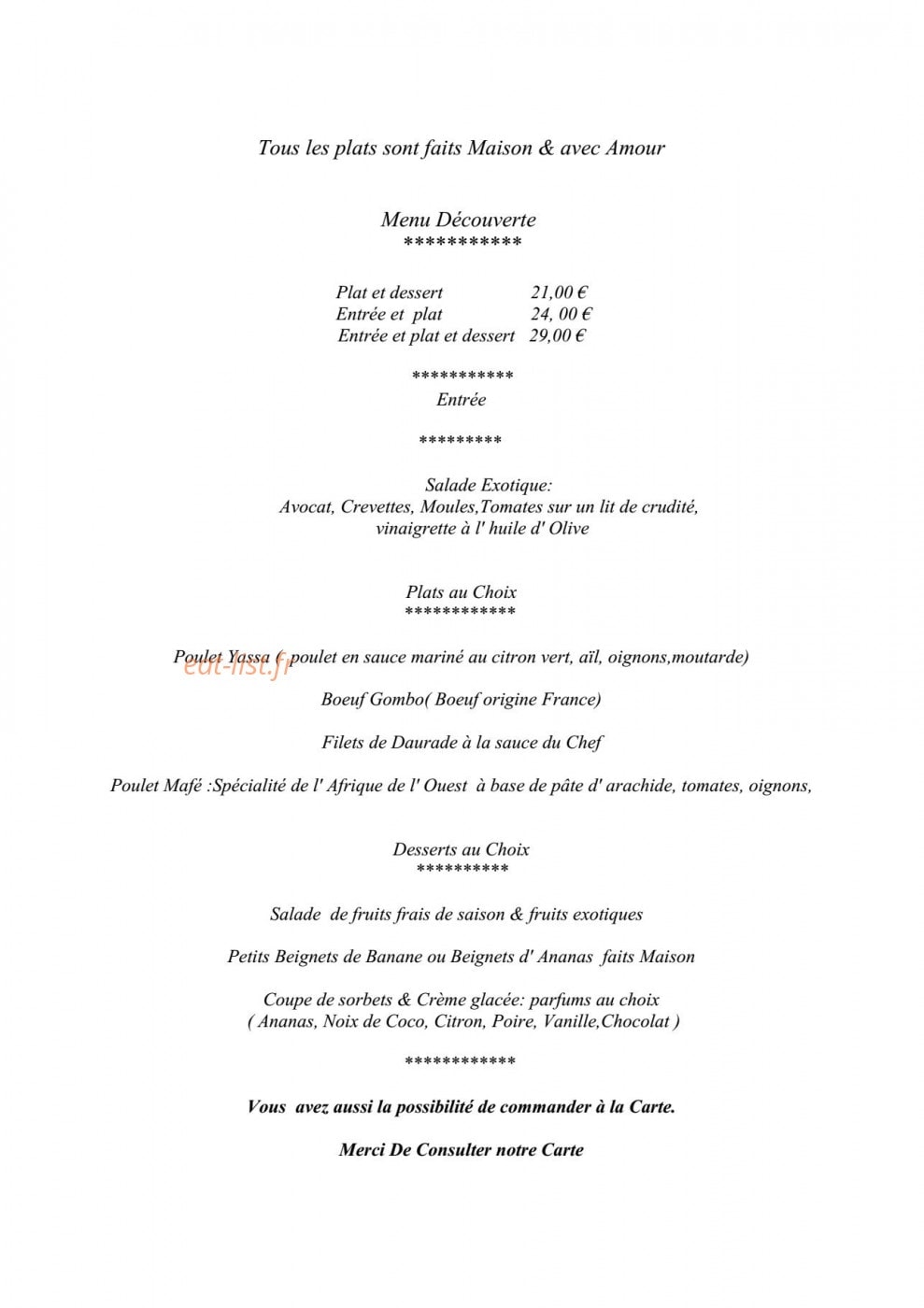 Tous les plats sont faits Maison & avec Amour

Menu Découverte
***********

Plat et dessert 21,00 €
Entrée et plat 24, 00 €
Entrée et plat et dessert 29,00 €

***********
Entrée

*********

Salade Exotique:
Avocat, Crevettes, Moules,Tomates sur un lit de crudité, vinaigrette à l' huile d' Olive

Plats au Choix
************

Poulet Yassa ( poulet en sauce mariné au citron vert, aïl, oignons,moutarde)

Boeuf Gombo( Boeuf origine France)

Filets de Daurade à la sauce du Chef

Poulet Mafé :Spécialité de l' Afrique de l' Ouest à base de pâte d' arachide, tomates, oignons,

Desserts au Choix
**********

Salade de fruits frais de saison & fruits exotiques

Petits Beignets de Banane ou Beignets d' Ananas faits Maison

Coupe de sorbets & Crème glacée: parfums au choix
( Ananas, Noix de Coco, Citron, Poire, Vanille,Chocolat )

************

Vous avez aussi la possibilité de commander à la Carte.

Merci De Consulter notre Carte

eat-list.fr